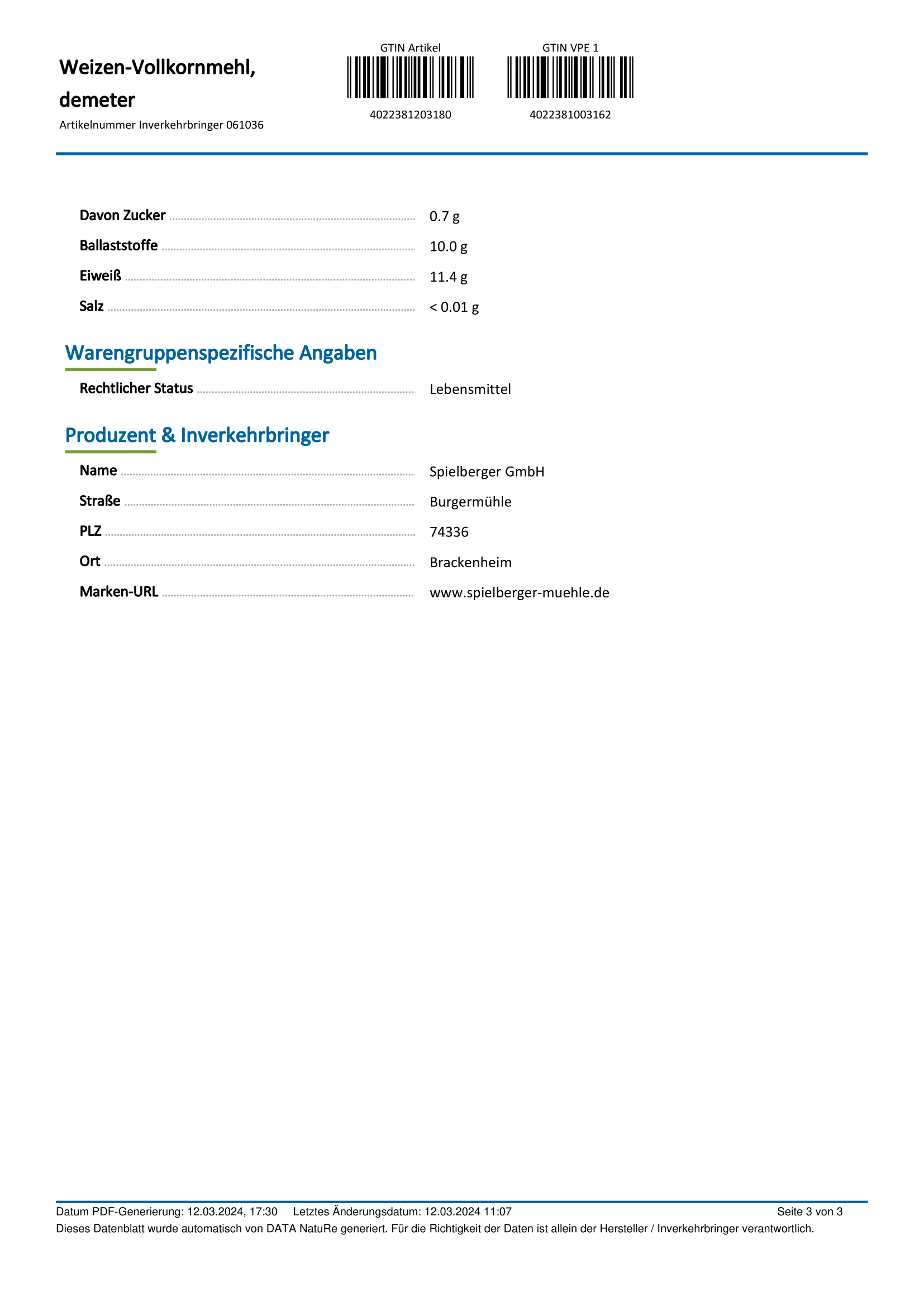 Weizen-Vollkornmehl, demeter

Artikelnummer Inverkehrbringer 061036

GTIN Artikel

4022381203180

GTIN VPE 1

4022381003162

Davon Zucker 0.7 g

Ballaststoffe 10.0 g

Eiweiß 11.4 g

Salz < 0.01 g

Warengruppenspezifische Angaben

Rechtlicher Status Lebensmittel

Produzent & Inverkehrbringer

Name Spielberger GmbH

Straße Burgermühle

PLZ 74336

Ort Brackenheim

Marken-URL www.spielberger-muehle.de

Datum PDF-Generierung: 12.03.2024, 17:30 Letztes Änderungsdatum: 12.03.2024 11:07 Seite 3 von 3

Dieses Datenblatt wurde automatisch von DATA NatuRe generiert. Für die Richtigkeit der Daten ist allein der Hersteller / Inverkehrbringer verantwortlich.